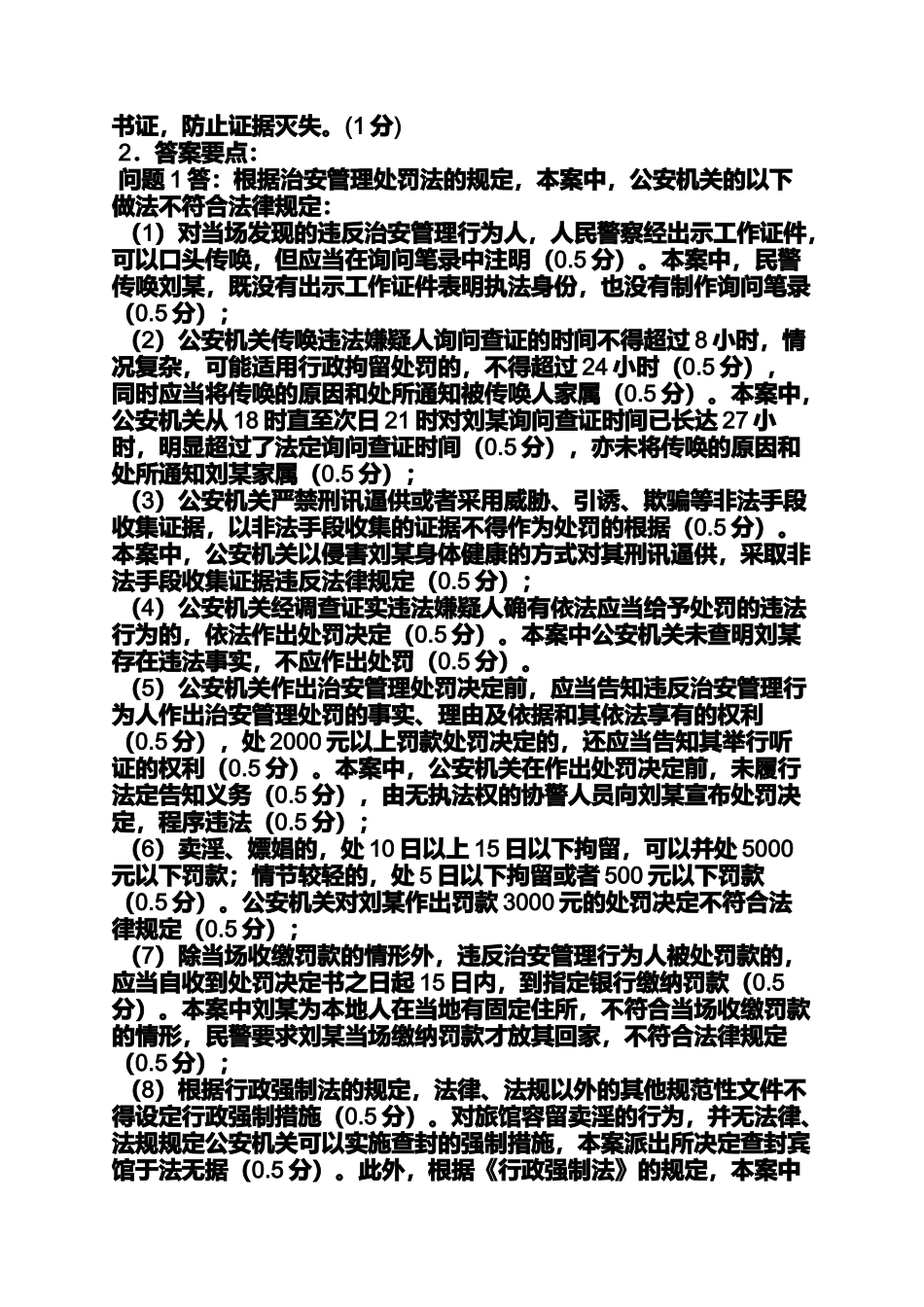 书证，防止证据灭失。(1分)
2．答案要点：
问题1答：根据治安管理处罚法的规定，本案中，公安机关的以下做法不符合法律规定：
（1）对当场发现的违反治安管理行为人，人民警察经出示工作证件，可以口头传唤，但应当在询问笔录中注明（0.5分）。本案中，民警传唤刘某，既没有出示工作证件表明执法身份，也没有制作询问笔录（0.5分）；
（2）公安机关传唤违法嫌疑人询问查证的时间不得超过8小时，情况复杂，可能适用行政拘留处罚的，不得超过24小时（0.5分），同时应当将传唤的原因和处所通知被传唤人家属（0.5分）。本案中，公安机关从18时直至次日21时对刘某询问查证时间已长达27小时，明显超过了法定询问查证时间（0.5分），亦未将传唤的原因和处所通知刘某家属（0.5分）；
（3）公安机关严禁刑讯逼供或者采用威胁、引诱、欺骗等非法手段收集证据，以非法手段收集的证据不得作为处罚的根据（0.5分）。本案中，公安机关以侵害刘某身体健康的方式对其刑讯逼供，采取非法手段收集证据违反法律规定（0.5分）；
（4）公安机关经调查证实违法嫌疑人确有依法应当给予处罚的违法行为的，依法作出处罚决定（0.5分）。本案中公安机关未查明刘某存在违法事实，不应作出处罚（0.5分）。
（5）公安机关作出治安管理处罚决定前，应当告知违反治安管理行为人作出治安管理处罚的事实、理由及依据和其依法享有的权利（0.5分），处2000元以上罚款处罚决定的，还应当告知其举行听证的权利（0.5分）。本案中，公安机关在作出处罚决定前，未履行法定告知义务（0.5分），由无执法权的协警人员向刘某宣布处罚决定，程序违法（0.5分）；
（6）卖淫、嫖娼的，处10日以上15日以下拘留，可以并处5000元以下罚款；情节较轻的，处5日以下拘留或者500元以下罚款（0.5分）。公安机关对刘某作出罚款3000元的处罚决定不符合法律规定（0.5分）；
（7）除当场收缴罚款的情形外，违反治安管理行为人被处罚款的，应当自收到处罚决定书之日起15日内，到指定银行缴纳罚款（0.5分）。本案中刘某为本地人在当地有固定住所，不符合当场收缴罚款的情形，民警要求刘某当场缴纳罚款才放其回家，不符合法律规定（0.5分）；
（8）根据行政强制法的规定，法律、法规以外的其他规范性文件不得设定行政强制措施（0.5分）。对旅馆容留卖淫的行为，并无法律、法规规定公安机关可以实施查封的强制措施，本案派出所决定查封宾馆于法无据（0.5分）。此外，根据《行政强制法》的规定，本案中